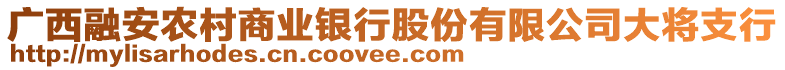 广西融安农村商业银行股份有限公司大将支行
http://mylisarhodes.cn.coovee.com